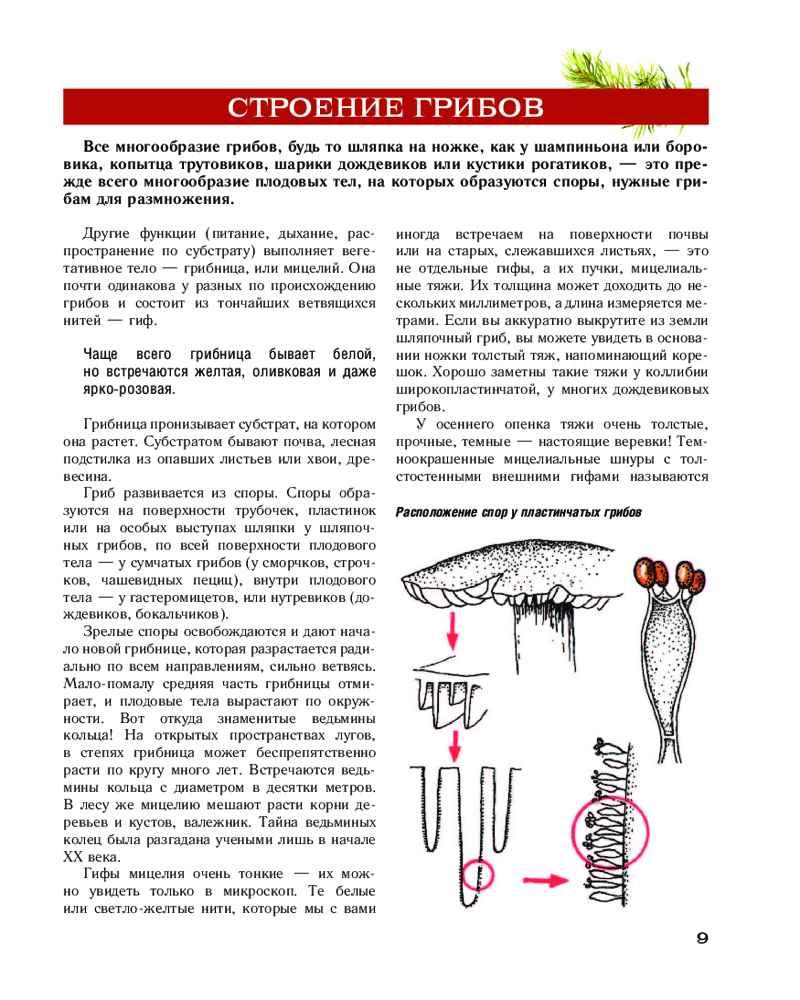 СТРОЕНИЕ ГРИБОВ

Все многообразие грибов, будь то шляпка на ножке, как у шампиньона или боровика, копытца трутовиков, шарики дождевиков или кустики рогатиков, — это прежде всего многообразие плодовых тел, на которых образуются споры, нужные грибам для размножения.

Другие функции (питание, дыхание, распространение по субстрату) выполняет вегетативное тело — грибница, или мицелий. Она почти одинакова у разных по происхождению грибов и состоит из тончайших ветвящихся нитей — гиф.

Чаще всего грибница бывает белой, но встречаются желтая, оливковая и даже ярко-розовая.

Грибница пронизывает субстрат, на котором она растет. Субстратом бывают почва, лесная подстилка из опавших листьев или хвои, древесина.

Гриб развивается из споры. Споры образуются на поверхности трубочек, пластинок или на особых выступах шляпки у шляпочных грибов, по всей поверхности плодового тела — у сумчатых грибов (у сморчков, строчков, чашевидных пециц), внутри плодового тела — у гастеромицетов, или нутревиков (дождевиков, бокальчиков).

Зрелые споры освобождаются и дают начало новой грибнице, которая разрастается радиально по всем направлениям, сильно ветвясь. Мало-помалу средняя часть грибницы отмирает, и плодовые тела вырастают по окружности. Вот откуда знаменитые ведьмины кольца! На открытых пространствах лугов, в степях грибница может беспрепятственно расти по кругу много лет. Встречаются ведьмины кольца с диаметром в десятки метров. В лесу же мицелию мешают расти корни деревьев и кустов, валежник. Тайна ведьминых колец была разгадана учеными лишь в начале XX века.

Гифы мицелия очень тонкие — их можно увидеть только в микроскоп. Те белые или светло-желтые нити, которые мы с вами иногда встречаем на поверхности почвы или на старых, слежавшихся листьях, — это не отдельные гифы, а их пучки, мицелиальные тяжи. Их толщина может доходить до нескольких миллиметров, а длина измеряется метрами. Если вы аккуратно выкрутите из земли шляпочный гриб, вы можете увидеть в основании ножки толстый тяж, напоминающий корешок. Хорошо заметны такие тяжи у коллибии широкопластинчатой, у многих дождевиковых грибов.

У осеннего опенка тяжи очень толстые, прочные, темные — настоящие веревки! Темноокрашенные мицелиальные шнуры с толстостенными внешними гифами называются

Расположение спор у пластинчатых грибов

9